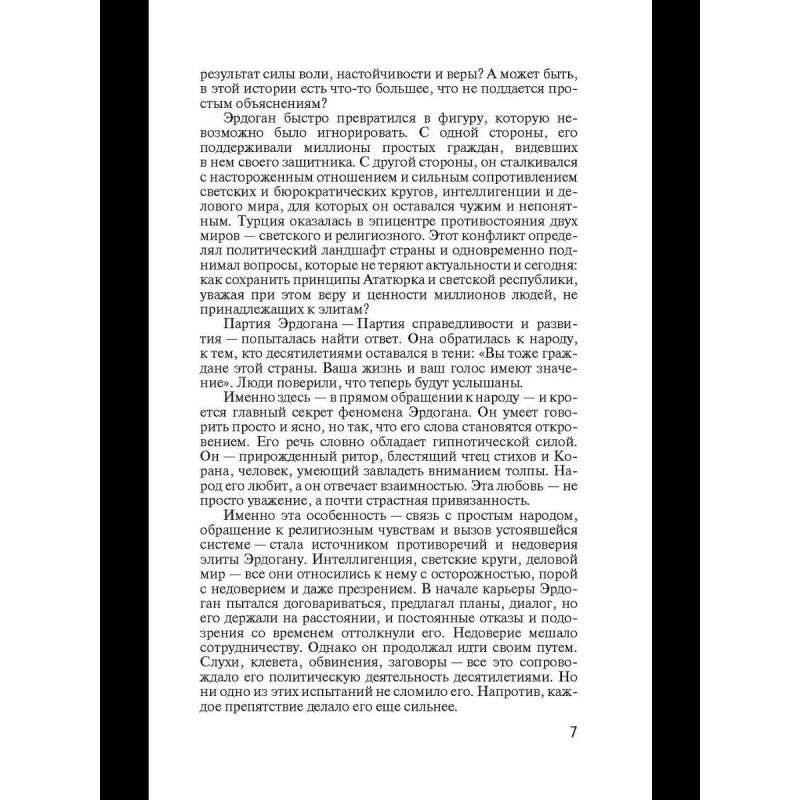 результат силы воли, настойчивости и веры? А может быть, в этой истории есть что-то большее, что не поддается простым объяснениям?

Эрдоган быстро превратился в фигуру, которую невозможно было игнорировать. С одной стороны, его поддерживали миллионы простых граждан, видевших в нем своего защитника. С другой стороны, он сталкивался с настороженным отношением и сильным сопротивлением светских и бюрократических кругов, интеллигенции и делового мира, для которых он оставался чужим и непонятным. Турция оказалась в эпицентре противостояния двух миров — светского и религиозного. Этот конфликт определял политический ландшафт страны и одновременно поднимал вопросы, которые не теряют актуальности и сегодня: как сохранить принципы Ататюрка и светской республики, уважая при этом веру и ценности миллионов людей, не принадлежащих к элитам?

Партия Эрдогана — Партия справедливости и развития — попыталась найти ответ. Она обратилась к народу, к тем, кто десятилетиями оставался в тени: «Вы тоже граждане этой страны. Ваша жизнь и ваш голос имеют значение». Люди поверили, что теперь будут услышаны.

Именно здесь — в прямом обращении к народу — и кроется главный секрет феномена Эрдогана. Он умеет говорить просто и ясно, но так, что его слова становятся откровением. Его речь словно обладает гипнотической силой. Он — прирожденный ритор, блестящий чтец стихов и Корана, человек, умеющий завладеть вниманием толпы. Народ его любит, а он отвечает взаимностью. Эта любовь — не просто уважение, а почти страстная привязанность.

Именно эта особенность — связь с простым народом, обращение к религиозным чувствам и вызов устоявшейся системе — стала источником противоречий и недоверия элиты Эрдогану. Интеллигенция, светские круги, деловой мир — все они относились к нему с осторожностью, порой с недоверием и даже презрением. В начале карьеры Эрдоган пытался договариваться, предлагал планы, диалог, но его держали на расстоянии, и постоянные отказы и подозрения со временем оттолкнули его. Недоверие мешало сотрудничеству. Однако он продолжал идти своим путем. Слухи, клевета, обвинения, заговоры — все это сопровождало его политическую деятельность десятилетиями. Но ни одно из этих испытаний не сломило его. Напротив, каждое препятствие делало его еще сильнее.

7